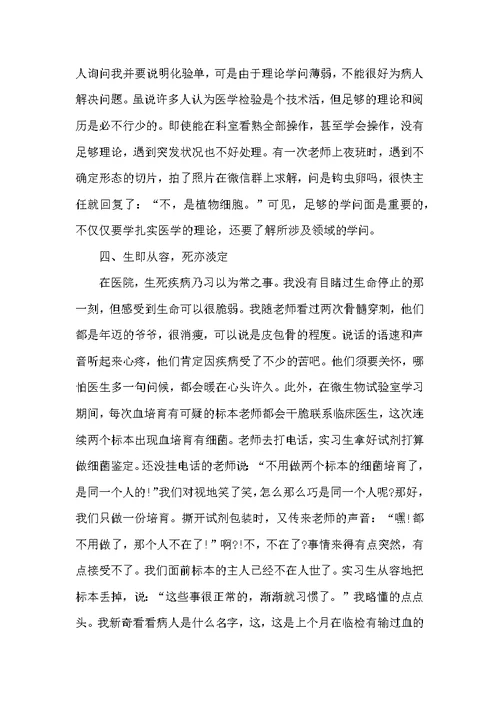 人询问我并要说明化验单，可是由于理论学问薄弱，不能很好为病人解决问题。虽说许多人认为医学检验是个技术活，但足够的理论和阅历是必不行少的。即使能在科室看熟全部操作，甚至学会操作，没有足够理论，遇到突发状况也不好处理。有一次老师上夜班时，遇到不确定形态的切片，拍了照片在微信群上求解，问是钩虫卵吗，很快主任就回复了：“不，是植物细胞。”可见，足够的学问面是重要的，不仅仅要学扎实医学的理论，还要了解所涉及领域的学问。

四、生即从容，死亦淡定

在医院，生死疾病乃习以为常之事。我没有目睹过生命停止的那一刻，但感受到生命可以很脆弱。我随老师看过两次骨髓穿刺，他们都是年迈的爷爷，很消瘦，可以说是皮包骨的程度。说话的语速和声音听起来心疼，他们肯定因疾病受了不少的苦吧。他们须要关怀，哪怕医生多一句问候，都会暖在心头许久。此外，在微生物试验室学习期间，每次血培育有可疑的标本老师都会干脆联系临床医生，这次连续两个标本出现血培育有细菌。老师去打电话，实习生拿好试剂打算做细菌鉴定。还没挂电话的老师说：“不用做两个标本的细菌培育了，是同一个人的!”我们对视地笑了笑，怎么那么巧是同一个人呢?那好，我们只做一份培育。撕开试剂包装时，又传来老师的声音：“嘿!都不用做了，那个人不在了!”啊?!不，不在了?事情来得有点突然，有点接受不了。我们面前标本的主人已经不在人世了。实习生从容地把标本丢掉，说：“这些事很正常的，渐渐就习惯了。”我略懂的点点头。我新奇看看病人是什么名字，这，这是上个月在临检有输过血的